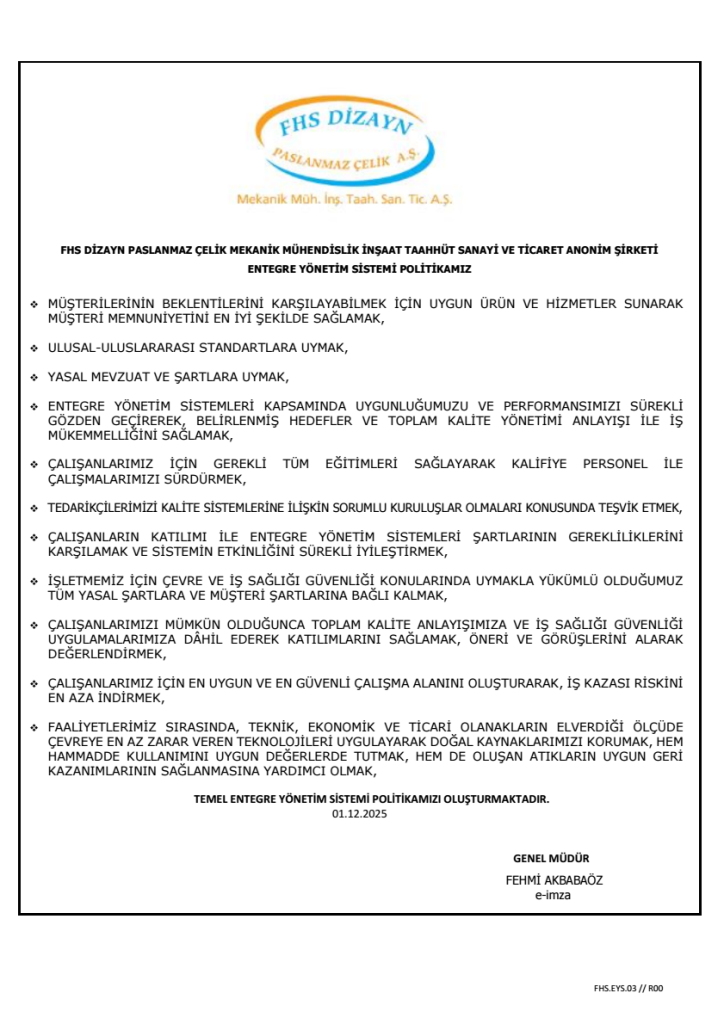 FHS DİZAYN
PASLANMAZ ÇELİK A.Ş.
Mekanik Müh. İnş. Taah. San. Tic. A.Ş.

FHS DİZAYN PASLANMAZ ÇELİK MEKANİK MÜHENDİSLİK İNŞAAT TAAHHÜT SANAYİ VE TİCARET ANONİM ŞİRKETİ
ENTEGRE YÖNETİM SİSTEMİ POLİTİKAMIZ

❖ MÜŞTERİLERİNİN BEKLENTİLERİNİ KARŞILAYABİLMEK İÇİN UYGUN ÜRÜN VE HİZMETLER SUNARAK MÜŞTERİ MEMNUNİYETİNİ EN İYİ ŞEKİLDE SAĞLAMAK,

❖ ULUSAL-ULUSLARARASI STANDARTLARA UYMAK,

❖ YASAL MEVZUAT VE ŞARTLARA UYMAK,

❖ ENTEGRE YÖNETİM SİSTEMLERİ KAPSAMINDA UYGUNLUĞUMUZU VE PERFORMANSIMIZI SÜREKLİ GÖZDEN GEÇİREREK, BELİRLENMİŞ HEDEFLER VE TOPLAM KALİTE YÖNETİMİ ANLAYIŞI İLE İŞ MÜKEMMELLİĞİNİ SAĞLAMAK,

❖ ÇALIŞANLARIMIZ İÇİN GEREKLİ TÜM EĞİTİMLERİ SAĞLAYARAK KALİFİYE PERSONEL İLE ÇALIŞMALARIMIZI SÜRDÜRMEK,

❖ TEDARİKÇİLERİMİZİ KALİTE SİSTEMLERİNE İLİŞKİN SORUMLU KURULUŞLAR OLMALARI KONUSUNDA TEŞVİK ETMEK,

❖ ÇALIŞANLARIN KATILIMI İLE ENTEGRE YÖNETİM SİSTEMLERİ ŞARTLARININ GEREKLİLİKLERİNİ KARŞILAMAK VE SİSTEMİN ETKİNLİĞİNİ SÜREKLİ İYİLEŞTİRMEK,

❖ İŞLETMEMİZ İÇİN ÇEVRE VE İŞ SAĞLIĞI GÜVENLİĞİ KONULARINDA UYMAKLA YÜKÜMLÜ OLDUĞUMUZ TÜM YASAL ŞARTLARA VE MÜŞTERİ ŞARTLARINA BAĞLI KALMAK,

❖ ÇALIŞANLARIMIZI MÜMKÜN OLDUĞUNCA TOPLAM KALİTE ANLAYIŞIMIZA VE İŞ SAĞLIĞI GÜVENLİĞİ UYGULAMALARIMIZA DÂHİL EDEREK KATILIMLARINI SAĞLAMAK, ÖNERİ VE GÖRÜŞLERİNİ ALARAK DEĞERLENDİRMEK,

❖ ÇALIŞANLARIMIZ İÇİN EN UYGUN VE EN GÜVENLİ ÇALIŞMA ALANINI OLUŞTURARAK, İŞ KAZASI RİSKİNİ EN AZA İNDİRMEK,

❖ FAALİYETLERİMİZ SIRASINDA, TEKNİK, EKONOMİK VE TİCARİ OLANAKLARIN ELVERDİĞİ ÖLÇÜDE ÇEVREYE EN AZ ZARAR VEREN TEKNOLOJİLERİ UYGULAYARAK DOĞAL KAYNAKLARIMIZI KORUMAK, HEM HAMMADDE KULLANIMINI UYGUN DEĞERLERDE TUTMAK, HEM DE OLUŞAN ATIKLARIN UYGUN GERİ KAZANIMLARININ SAĞLANMASINA YARDIMCI OLMAK,

TEMEL ENTEGRE YÖNETİM SİSTEMİ POLİTİKAMIZI OLUŞTURMAKTADIR.
01.12.2025

GENEL MÜDÜR
FEHMİ AKBABAÖZ
e-imza

FHS.EYS.03 // R00